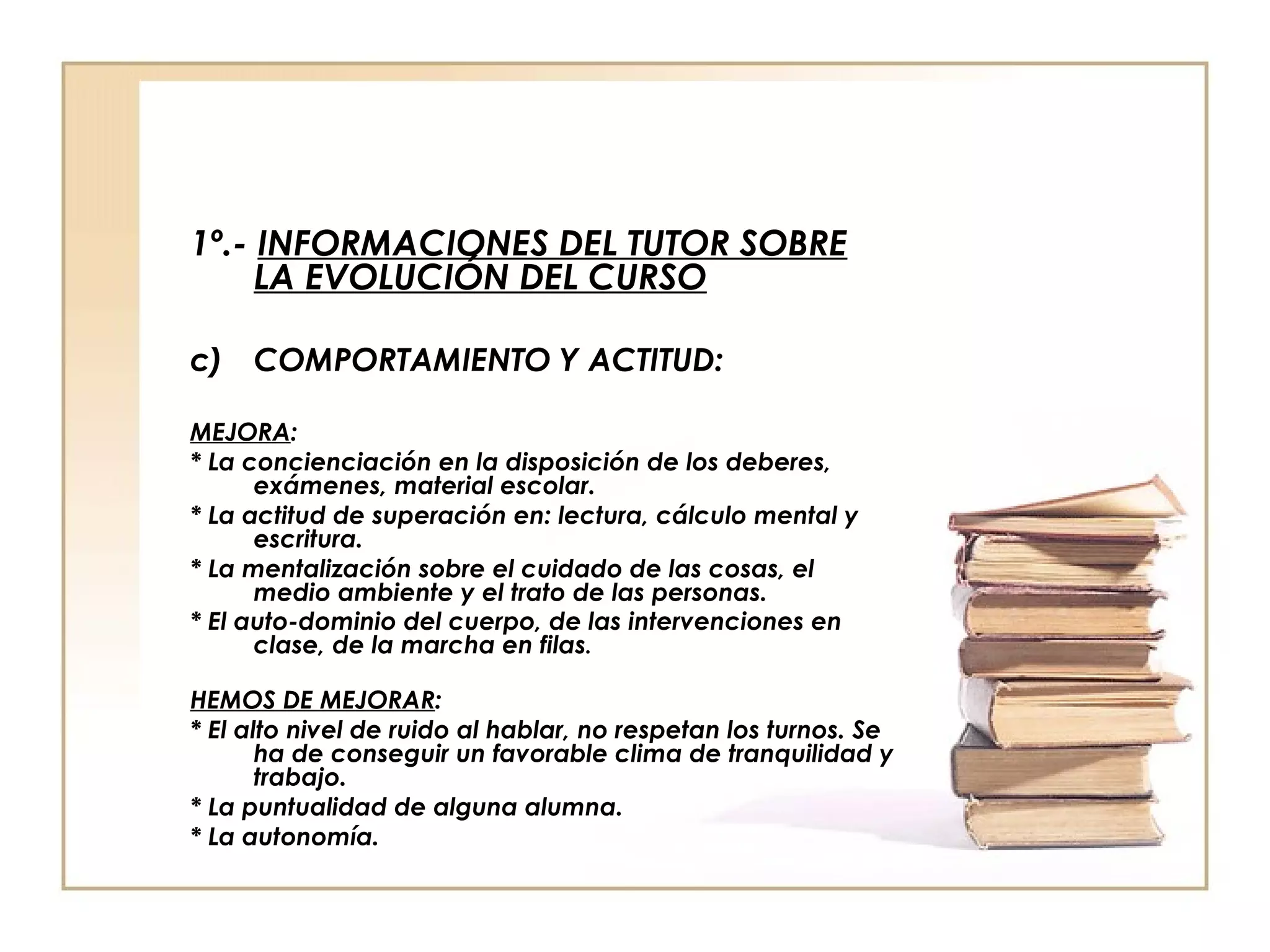 1º.- INFORMACIONES DEL TUTOR SOBRE LA EVOLUCIÓN DEL CURSO

c) COMPORTAMIENTO Y ACTITUD:

MEJORA:
* La concienciación en la disposición de los deberes, exámenes, material escolar.
* La actitud de superación en: lectura, cálculo mental y escritura.
* La mentalización sobre el cuidado de las cosas, el medio ambiente y el trato de las personas.
* El auto-dominio del cuerpo, de las intervenciones en clase, de la marcha en filas.

HEMOS DE MEJORAR:
* El alto nivel de ruido al hablar, no respetan los turnos. Se ha de conseguir un favorable clima de tranquilidad y trabajo.
* La puntualidad de alguna alumna.
* La autonomía.